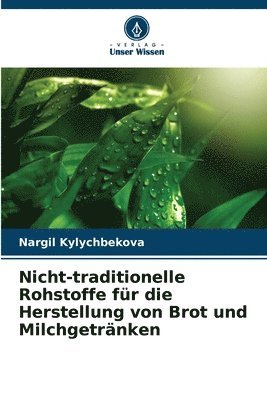 VERLAG
Unser Wissen

Nargil Kylychbekova

Nicht-traditionelle Rohstoffe für die Herstellung von Brot und Milchgetränken